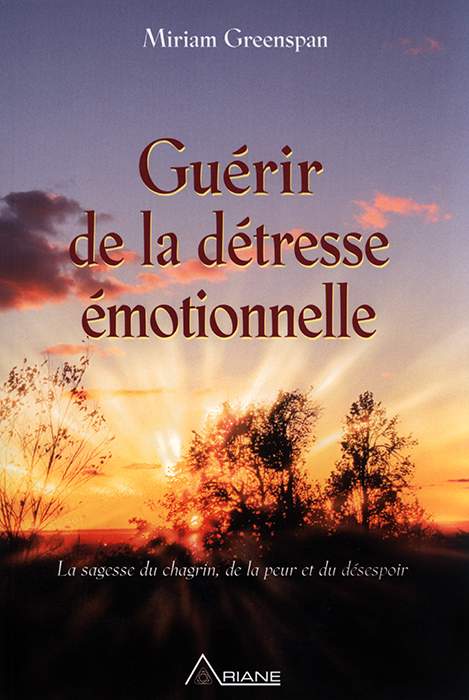 Miriam Greenspan

Guérir de la détresse émotionnelle

La sagesse du chagrin, de la peur et du désespoir

ARIANE